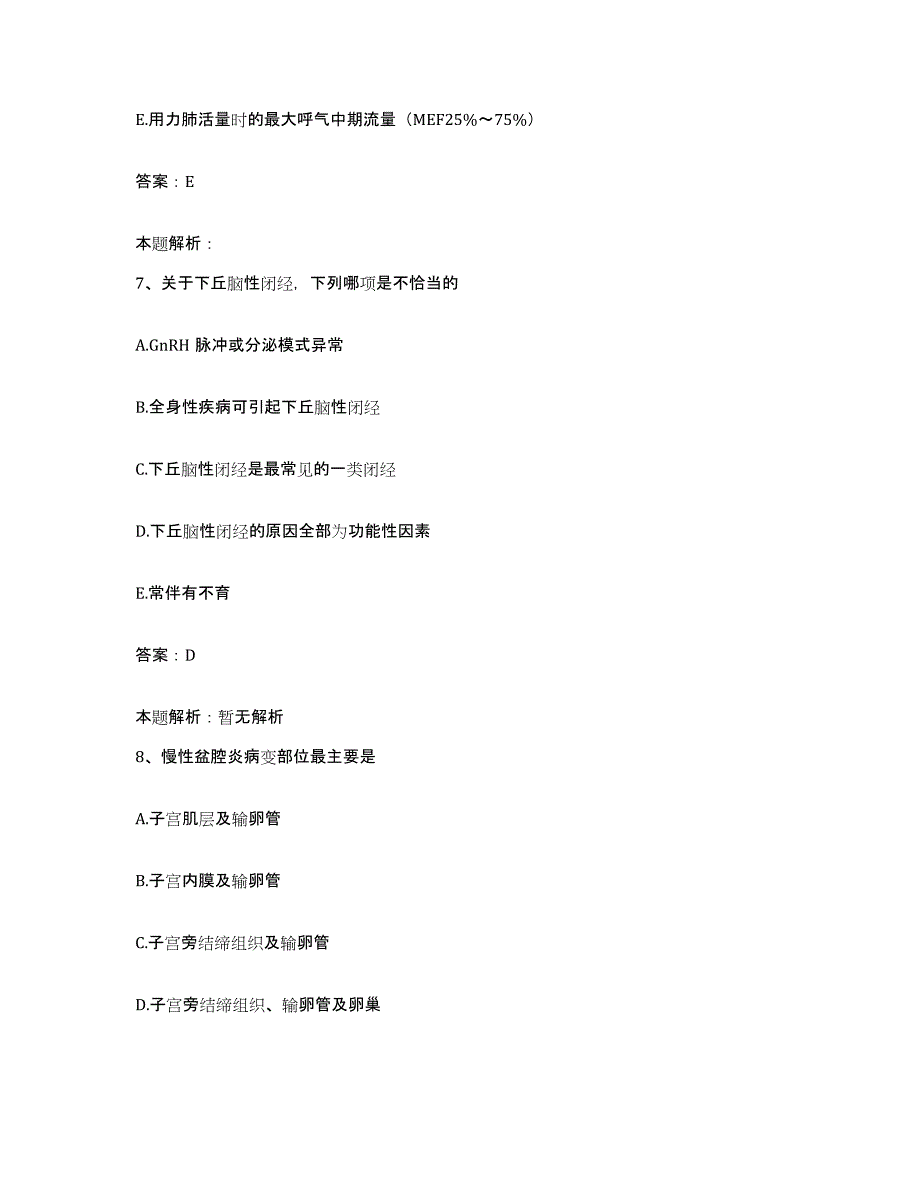 E.用力肺活量时的最大呼气中期流量（MEF25%～75%）

答案：E

本题解析：

7、关于下丘脑性闭经，下列哪项是不恰当的

A.GnRH 脉冲或分泌模式异常

B.全身性疾病可引起下丘脑性闭经

C.下丘脑性闭经是最常见的一类闭经

D.下丘脑性闭经的原因全部为功能性因素

E.常伴有不育

答案：D

本题解析：暂无解析

8、慢性盆腔炎病变部位最主要是

A.子宫肌层及输卵管

B.子宫内膜及输卵管

C.子宫旁结缔组织及输卵管

D.子宫旁结缔组织、输卵管及卵巢